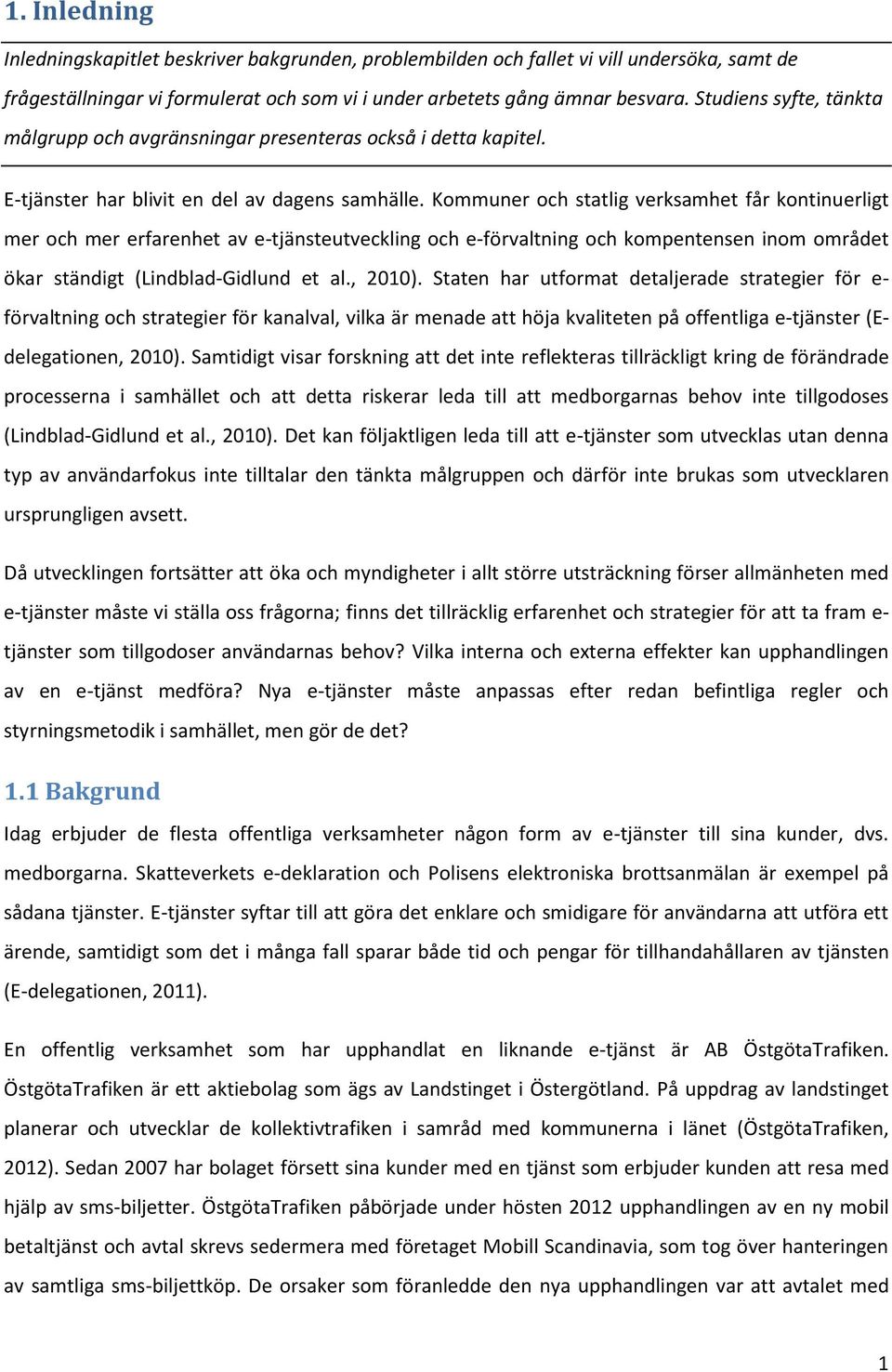 1. Inledning

Inledningskapitlet beskriver bakgrunden, problembilden och fallet vi vill undersöka, samt de frågeställningar vi formulerat och som vi i under arbetets gång ämnar besvara. Studiens syfte, tänkta målgrupp och avgränsningar presenteras också i detta kapitel.

E-tjänster har blivit en del av dagens samhälle. Kommuner och statlig verksamhet får kontinuerligt mer och mer erfarenhet av e-tjänsteutveckling och e-förvaltning och kompentensen inom området ökar ständigt (Lindblad-Gidlund et al., 2010). Staten har utformat detaljerade strategier för e-förvaltning och strategier för kanalval, vilka är menade att höja kvaliteten på offentliga e-tjänster (E-delegationen, 2010). Samtidigt visar forskning att det inte reflekteras tillräckligt kring de förändrade processerna i samhället och att detta riskerar leda till att medborgarnas behov inte tillgodoses (Lindblad-Gidlund et al., 2010). Det kan följaktligen leda till att e-tjänster som utvecklas utan denna typ av användarfokus inte tilltalar den tänkta målgruppen och därför inte brukas som utvecklaren ursprungligen avsett.

Då utvecklingen fortsätter att öka och myndigheter i allt större utsträckning förser allmänheten med e-tjänster måste vi ställa oss frågorna; finns det tillräcklig erfarenhet och strategier för att ta fram e-tjänster som tillgodoser användarnas behov? Vilka interna och externa effekter kan upphandlingen av en e-tjänst medföra? Nya e-tjänster måste anpassas efter redan befintliga regler och styrningsmetodik i samhället, men gör de det?

1.1 Bakgrund

Idag erbjuder de flesta offentliga verksamheter någon form av e-tjänster till sina kunder, dvs. medborgarna. Skatteverkets e-deklaration och Polisens elektroniska brottsanmälan är exempel på sådana tjänster. E-tjänster syftar till att göra det enklare och smidigare för användarna att utföra ett ärende, samtidigt som det i många fall sparar både tid och pengar för tillhandahållaren av tjänsten (E-delegationen, 2011).

En offentlig verksamhet som har upphandlat en liknande e-tjänst är AB ÖstgötaTrafiken. ÖstgötaTrafiken är ett aktiebolag som ägs av Landstinget i Östergötland. På uppdrag av landstinget planerar och utvecklar de kollektivtrafiken i samråd med kommunerna i länet (ÖstgötaTrafiken, 2012). Sedan 2007 har bolaget försett sina kunder med en tjänst som erbjuder kunden att resa med hjälp av sms-biljetter. ÖstgötaTrafiken påbörjade under hösten 2012 upphandlingen av en ny mobil betaltjänst och avtal skrevs sedermera med företaget Mobill Scandinavia, som tog över hanteringen av samtliga sms-biljettköp. De orsaker som föranledde den nya upphandlingen var att avtalet med

1